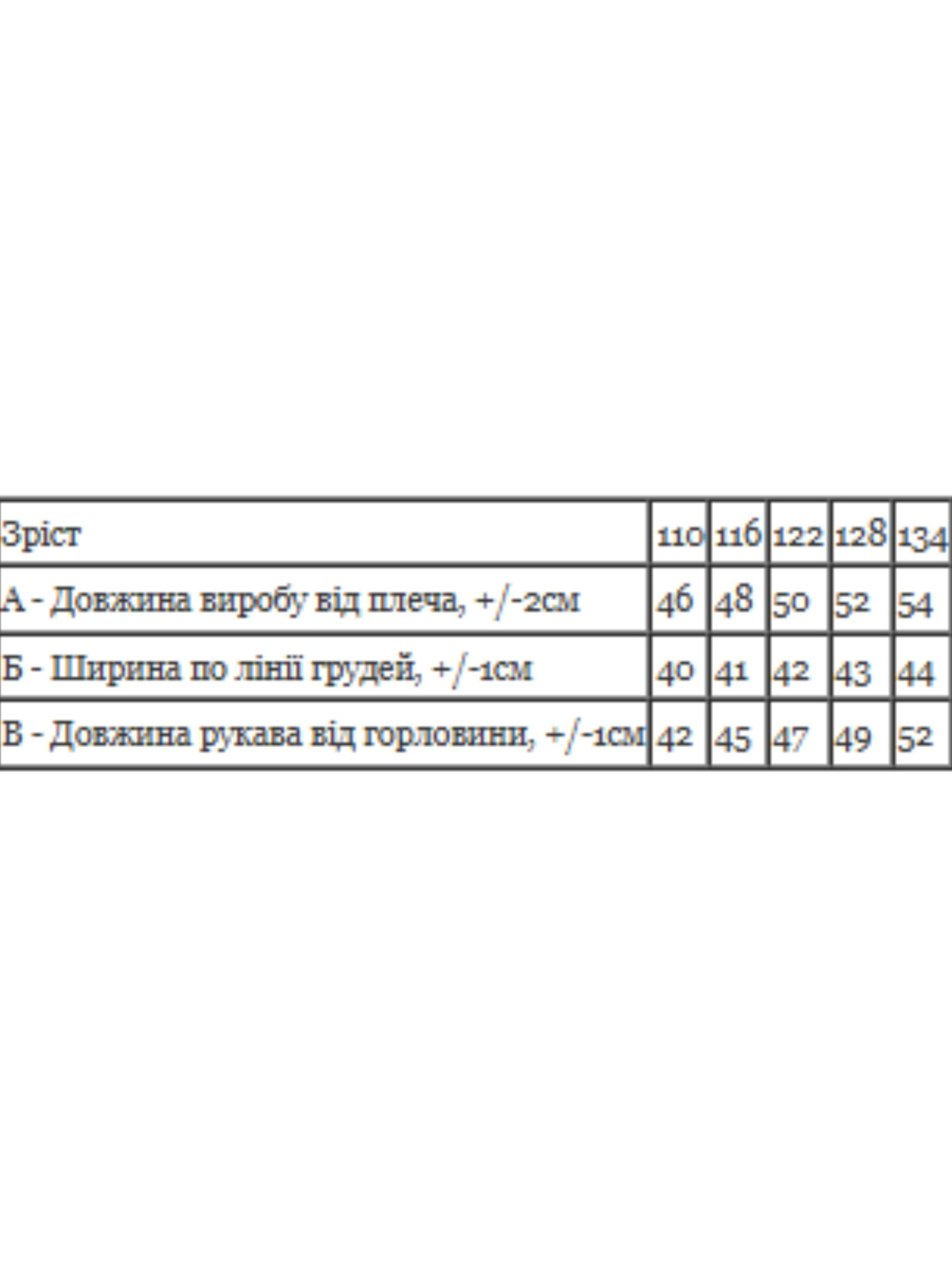 | Зріст | 110 | 116 | 122 | 128 | 134 |
|---|---|---|---|---|---|
| А - Довжина виробу від плеча, +/-2см | 46 | 48 | 50 | 52 | 54 |
| Б - Ширина по лінії грудей, +/-1см | 40 | 41 | 42 | 43 | 44 |
| В - Довжина рукава від горловини, +/-1см | 42 | 45 | 47 | 49 | 52 |